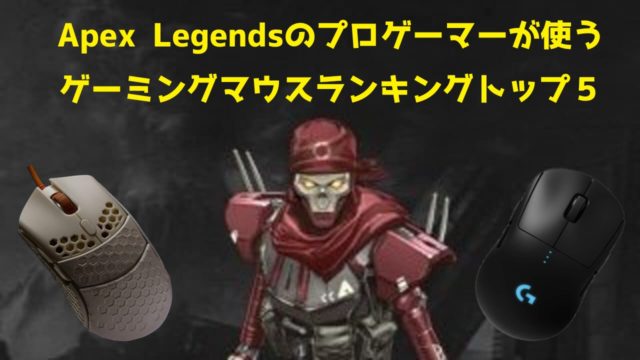 Apex Legendsのプロゲーマーが使う
ゲーミングマウスランキングトップ５